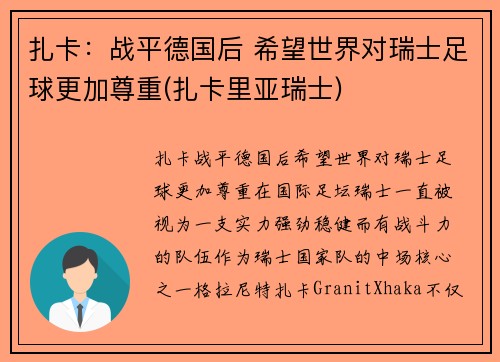 扎卡：战平德国后 希望世界对瑞士足球更加尊重(扎卡里亚瑞士)

扎卡战平德国后希望世界对瑞士足球更加尊重在国际足坛瑞士一直被视为一支实力强劲稳健而有战斗力的队伍作为瑞士国家队的中场核心之一格拉尼特扎卡GranitXhaka不仅